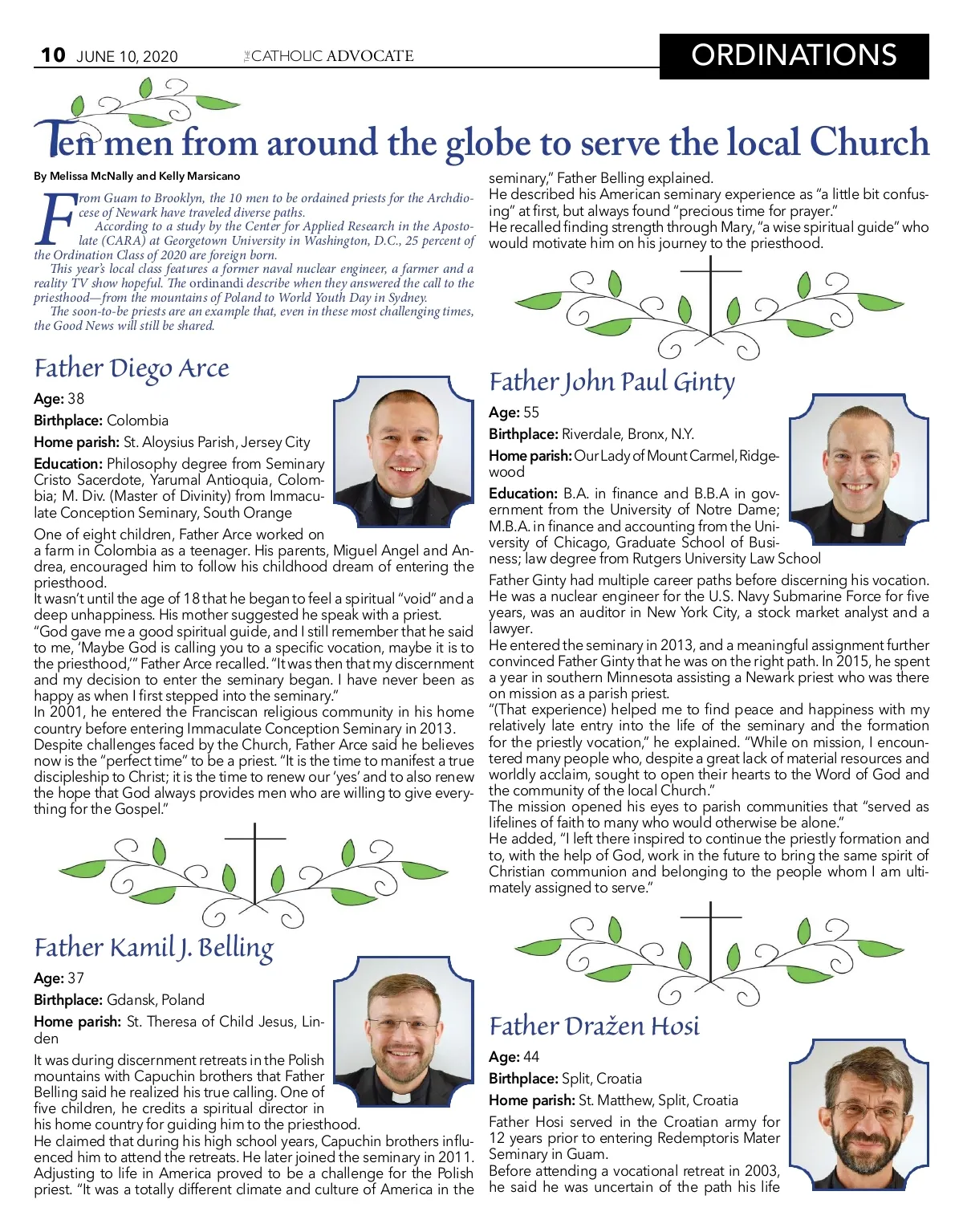 10 JUNE 10, 2020 THE CATHOLIC ADVOCATE ORDINATIONS

Ten men from around the globe to serve the local Church

By Melissa McNally and Kelly Marsicano

From Guam to Brooklyn, the 10 men to be ordained priests for the Archdiocese of Newark have traveled diverse paths.

According to a study by the Center for Applied Research in the Apostolate (CARA) at Georgetown University in Washington, D.C., 25 percent of the Ordination Class of 2020 are foreign born.

This year's local class features a former naval nuclear engineer, a farmer and a reality TV show hopeful. The ordinandi describe when they answered the call to the priesthood—from the mountains of Poland to World Youth Day in Sydney.

The soon-to-be priests are an example that, even in these most challenging times, the Good News will still be shared.

Father Diego Arce

Age: 38

Birthplace: Colombia

Home parish: St. Aloysius Parish, Jersey City

Education: Philosophy degree from Seminary Cristo Sacerdote, Yarumal Antioquia, Colombia; M. Div. (Master of Divinity) from Immaculate Conception Seminary, South Orange

One of eight children, Father Arce worked on a farm in Colombia as a teenager. His parents, Miguel Angel and Andrea, encouraged him to follow his childhood dream of entering the priesthood.

It wasn't until the age of 18 that he began to feel a spiritual "void" and a deep unhappiness. His mother suggested he speak with a priest.

"God gave me a good spiritual guide, and I still remember that he said to me, 'Maybe God is calling you to a specific vocation, maybe it is to the priesthood,'" Father Arce recalled. "It was then that my discernment and my decision to enter the seminary began. I have never been as happy as when I first stepped into the seminary."

In 2001, he entered the Franciscan religious community in his home country before entering Immaculate Conception Seminary in 2013.

Despite challenges faced by the Church, Father Arce said he believes now is the "perfect time" to be a priest. "It is the time to manifest a true discipleship to Christ; it is the time to renew our 'yes' and to also renew the hope that God always provides men who are willing to give everything for the Gospel."

Father Kamil J. Belling

Age: 37

Birthplace: Gdansk, Poland

Home parish: St. Theresa of Child Jesus, Linden

It was during discernment retreats in the Polish mountains with Capuchin brothers that Father Belling said he realized his true calling. One of five children, he credits a spiritual director in his home country for guiding him to the priesthood.

He claimed that during his high school years, Capuchin brothers influenced him to attend the retreats. He later joined the seminary in 2011.

Adjusting to life in America proved to be a challenge for the Polish priest. "It was a totally different climate and culture of America in the seminary," Father Belling explained.

He described his American seminary experience as "a little bit confusing" at first, but always found "precious time for prayer."

He recalled finding strength through Mary, "a wise spiritual guide" who would motivate him on his journey to the priesthood.

Father John Paul Ginty

Age: 55

Birthplace: Riverdale, Bronx, N.Y.

Home parish: Our Lady of Mount Carmel, Ridgewood

Education: B.A. in finance and B.B.A in government from the University of Notre Dame; M.B.A. in finance and accounting from the University of Chicago, Graduate School of Business; law degree from Rutgers University Law School

Father Ginty had multiple career paths before discerning his vocation. He was a nuclear engineer for the U.S. Navy Submarine Force for five years, was an auditor in New York City, a stock market analyst and a lawyer.

He entered the seminary in 2013, and a meaningful assignment further convinced Father Ginty that he was on the right path. In 2015, he spent a year in southern Minnesota assisting a Newark priest who was there on mission as a parish priest.

"(That experience) helped me to find peace and happiness with my relatively late entry into the life of the seminary and the formation for the priestly vocation," he explained. "While on mission, I encountered many people who, despite a great lack of material resources and worldly acclaim, sought to open their hearts to the Word of God and the community of the local Church."

The mission opened his eyes to parish communities that "served as lifelines of faith to many who would otherwise be alone."

He added, "I left there inspired to continue the priestly formation and to, with the help of God, work in the future to bring the same spirit of Christian communion and belonging to the people whom I am ultimately assigned to serve."

Father Dražen Hosi

Age: 44

Birthplace: Split, Croatia

Home parish: St. Matthew, Split, Croatia

Father Hosi served in the Croatian army for 12 years prior to entering Redemptoris Mater Seminary in Guam.

Before attending a vocational retreat in 2003, he said he was uncertain of the path his life